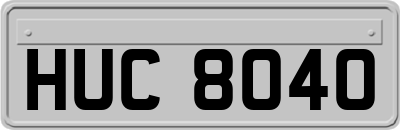 HUC 8040